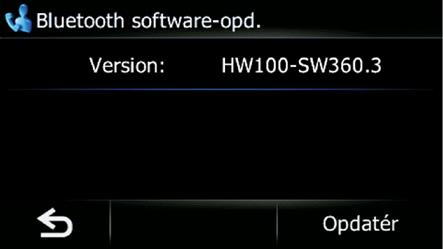 Bluetooth software-opd.

Version: HW100-SW360.3

Opdatér